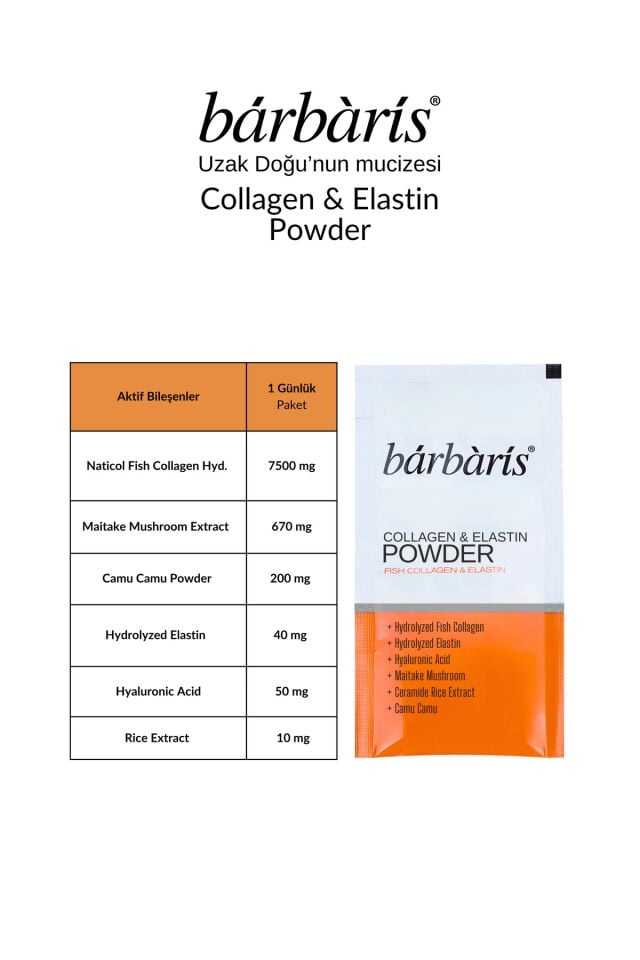 bárbàrís®
Uzak Doğu'nun mucizesi
Collagen & Elastin Powder

| Aktif Bileşenler | 1 Günlük Paket |
|---|---|
| Naticol Fish Collagen Hyd. | 7500 mg |
| Maitake Mushroom Extract | 670 mg |
| Camu Camu Powder | 200 mg |
| Hydrolyzed Elastin | 40 mg |
| Hyaluronic Acid | 50 mg |
| Rice Extract | 10 mg |

bárbàrís®
COLLAGEN & ELASTIN
POWDER
FISH COLLAGEN & ELASTIN

+ Hydrolyzed Fish Collagen
+ Hydrolyzed Elastin
+ Hyaluronic Acid
+ Maitake Mushroom
+ Ceramide Rice Extract
+ Camu Camu